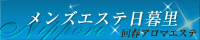 メンズエステ日暮里
Nippori
回春アロマエステ